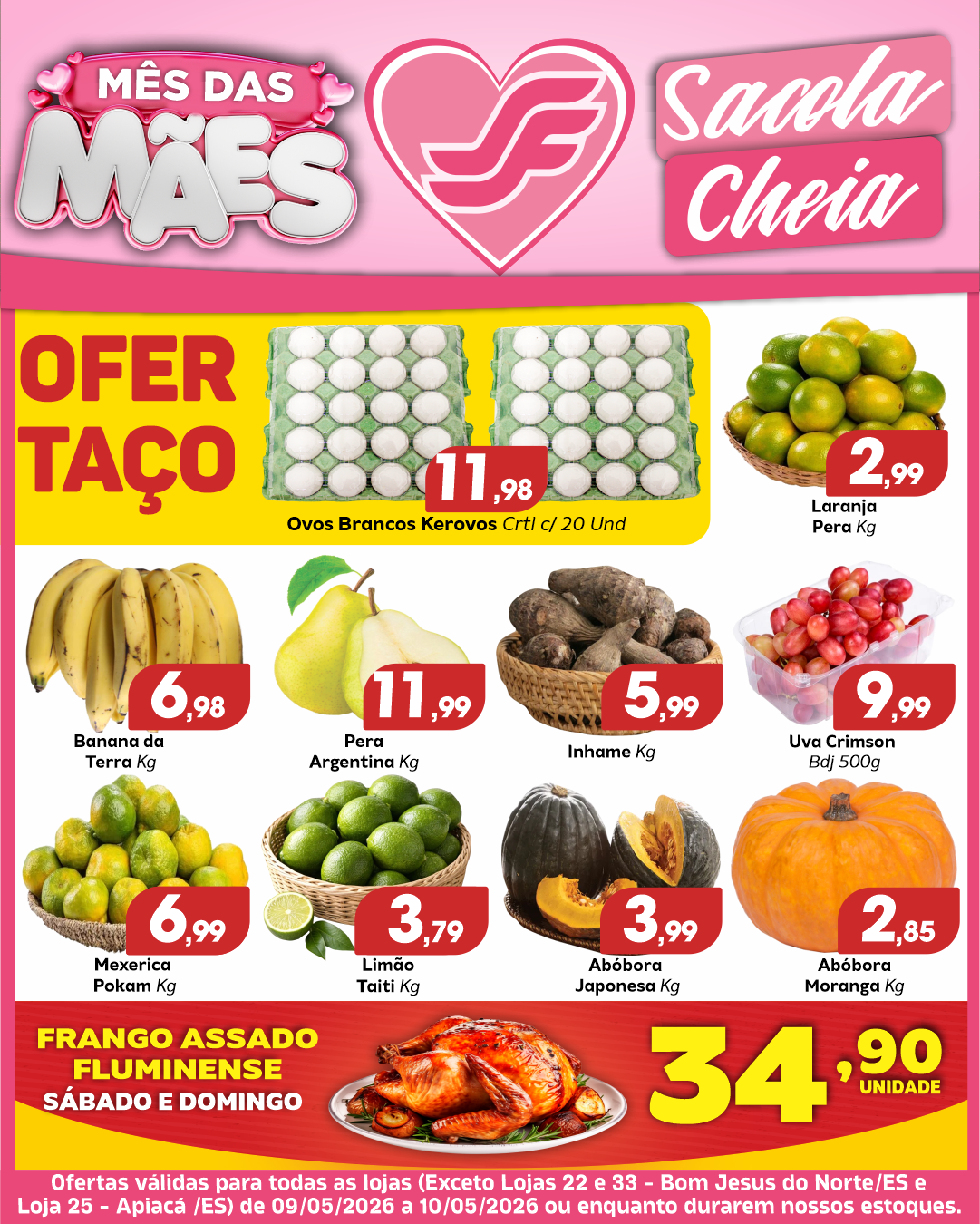 MÊS DAS
MÃES

SF

Sacola
Cheia

OFER
TAÇO

11,98
Ovos Brancos Kerovos Crtl c/ 20 Und

2,99
Laranja
Pera Kg

6,98
Banana da
Terra Kg

11,99
Pera
Argentina Kg

5,99
Inhame Kg

9,99
Uva Crimson
Bdj 500g

6,99
Mexerica
Pokam Kg

3,79
Limão
Taiti Kg

3,99
Abóbora
Japonesa Kg

2,85
Abóbora
Moranga Kg

FRANGO ASSADO
FLUMINENSE
SÁBADO E DOMINGO

34,90
UNIDADE

Ofertas válidas para todas as lojas (Exceto Lojas 22 e 33 - Bom Jesus do Norte/ES e Loja 25 - Apiacá /ES) de 09/05/2026 a 10/05/2026 ou enquanto durarem nossos estoques.